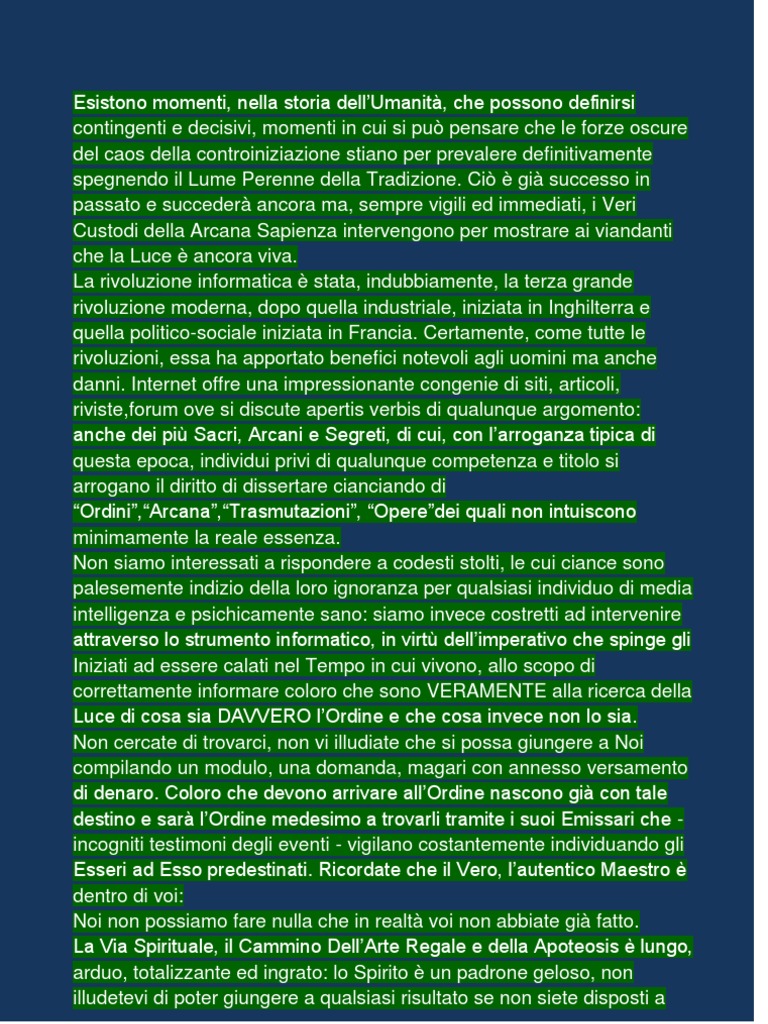 Esistono momenti, nella storia dell'Umanità, che possono definirsi contingenti e decisivi, momenti in cui si può pensare che le forze oscure del caos della controiniziazione stiano per prevalere definitivamente spegnendo il Lume Perenne della Tradizione. Ciò è già successo in passato e succederà ancora ma, sempre vigili ed immediati, i Veri Custodi della Arcana Sapienza intervengono per mostrare ai viandanti che la Luce è ancora viva.
La rivoluzione informatica è stata, indubbiamente, la terza grande rivoluzione moderna, dopo quella industriale, iniziata in Inghilterra e quella politico-sociale iniziata in Francia. Certamente, come tutte le rivoluzioni, essa ha apportato benefici notevoli agli uomini ma anche danni. Internet offre una impressionante congenie di siti, articoli, riviste,forum ove si discute apertis verbis di qualunque argomento: anche dei più Sacri, Arcani e Segreti, di cui, con l'arroganza tipica di questa epoca, individui privi di qualunque competenza e titolo si arrogano il diritto di dissertare cianciando di "Ordini","Arcana","Trasmutazioni", "Opere"dei quali non intuiscono minimamente la reale essenza.
Non siamo interessati a rispondere a codesti stolti, le cui ciance sono palesemente indizio della loro ignoranza per qualsiasi individuo di media intelligenza e psichicamente sano: siamo invece costretti ad intervenire attraverso lo strumento informatico, in virtù dell'imperativo che spinge gli Iniziati ad essere calati nel Tempo in cui vivono, allo scopo di correttamente informare coloro che sono VERAMENTE alla ricerca della Luce di cosa sia DAVVERO l'Ordine e che cosa invece non lo sia.
Non cercate di trovarci, non vi illudiate che si possa giungere a Noi compilando un modulo, una domanda, magari con annesso versamento di denaro. Coloro che devono arrivare all'Ordine nascono già con tale destino e sarà l'Ordine medesimo a trovarli tramite i suoi Emissari che - incogniti testimoni degli eventi - vigilano costantemente individuando gli Esseri ad Esso predestinati. Ricordate che il Vero, l'autentico Maestro è dentro di voi:
Noi non possiamo fare nulla che in realtà voi non abbiate già fatto.
La Via Spirituale, il Cammino Dell'Arte Regale e della Apoteosis è lungo, arduo, totalizzante ed ingrato: lo Spirito è un padrone geloso, non illudetevi di poter giungere a qualsiasi risultato se non siete disposti a